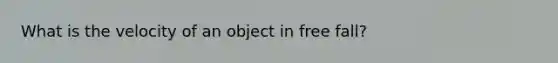 What is the velocity of an object in free fall?